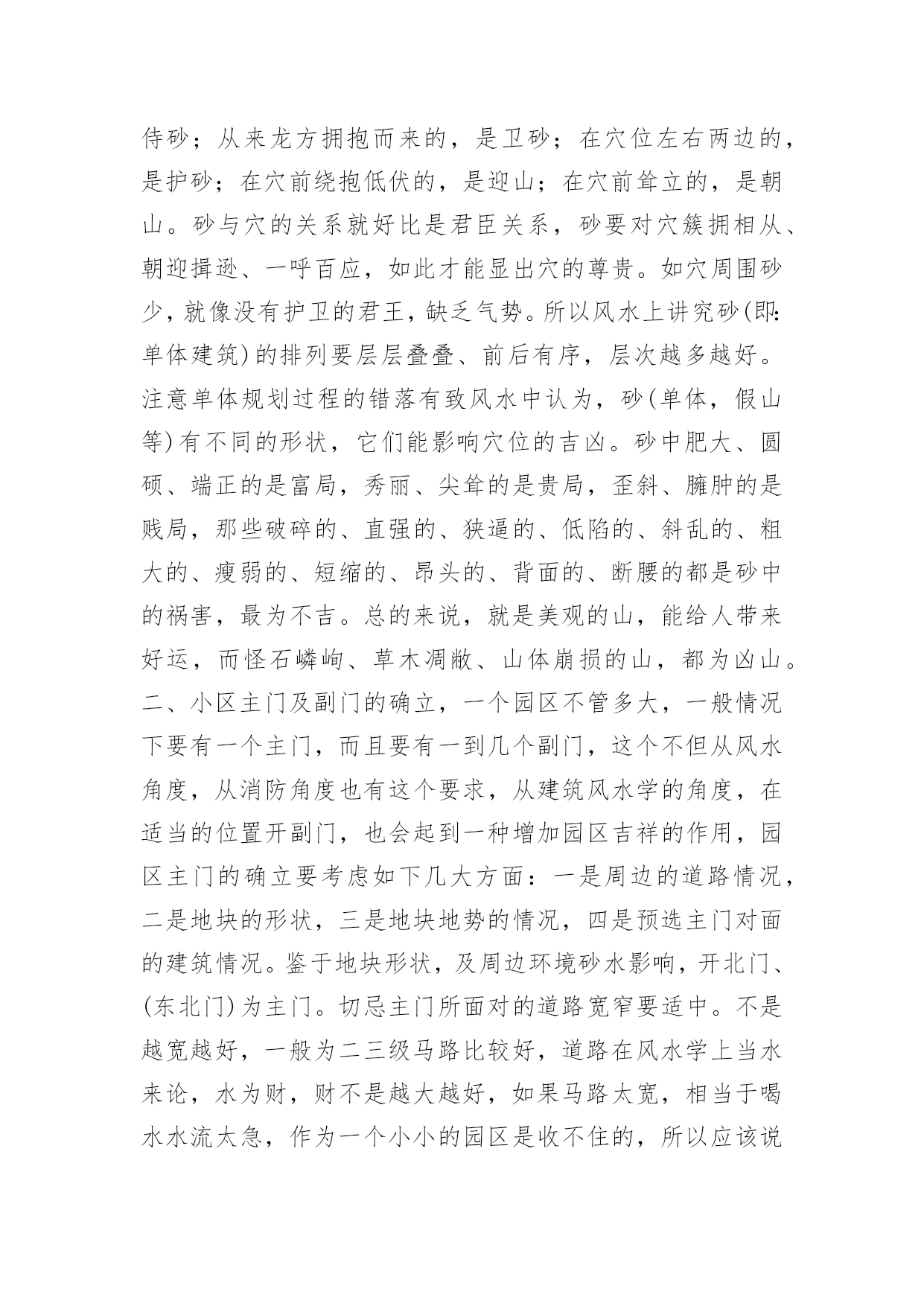 侍砂；从来龙方拥抱而来的，是卫砂；在穴位左右两边的，是护砂；在穴前绕抱低伏的，是迎山；在穴前耸立的，是朝山。砂与穴的关系就好比是君臣关系，砂要对穴簇拥相从、朝迎揖逊、一呼百应，如此才能显出穴的尊贵。如穴周围砂少，就像没有护卫的君王，缺乏气势。所以风水上讲究砂(即:单体建筑)的排列要层层叠叠、前后有序，层次越多越好。注意单体规划过程的错落有致风水中认为，砂(单体，假山等)有不同的形状，它们能影响穴位的吉凶。砂中肥大、圆硕、端正的是富局，秀丽、尖耸的是贵局，歪斜、臃肿的是贱局，那些破碎的、直强的、狭逼的、低陷的、斜乱的、粗大的、瘦弱的、短缩的、昂头的、背面的、断腰的都是砂中的祸害，最为不吉。总的来说，就是美观的山，能给人带来好运，而怪石嶙峋、草木凋敝、山体崩损的山，都为凶山。二、小区主门及副门的确立，一个园区不管多大，一般情况下要有一个主门，而且要有一到几个副门，这个不但从风水角度，从消防角度也有这个要求，从建筑风水学的角度，在适当的位置开副门，也会起到一种增加园区吉祥的作用，园区主门的确立要考虑如下几大方面：一是周边的道路情况，二是地块的形状，三是地块地势的情况，四是预选主门对面的建筑情况。鉴于地块形状，及周边环境砂水影响，开北门、(东北门)为主门。切忌主门所面对的道路宽窄要适中。不是越宽越好，一般为二三级马路比较好，道路在风水学上当水来论，水为财，财不是越大越好，如果马路太宽，相当于喝水水流太急，作为一个小小的园区是收不住的，所以应该说